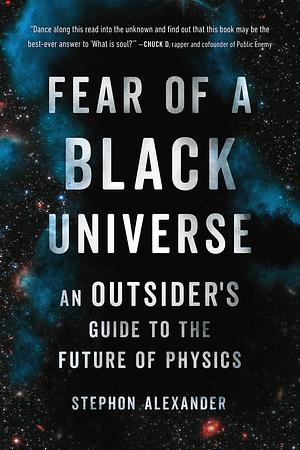 "Dance along this read into the unknown and find out that this book may be the best-ever answer to 'What is soul?'" —CHUCK D, rapper and cofounder of Public Enemy

FEAR OF A BLACK UNIVERSE

AN OUTSIDER'S GUIDE TO THE FUTURE OF PHYSICS

STEPHON ALEXANDER